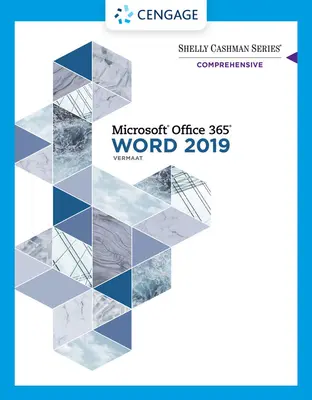 CENGAGE

SHELLY CASHMAN SERIES®

COMPREHENSIVE

Microsoft® Office 365®
WORD 2019
VERMAAT